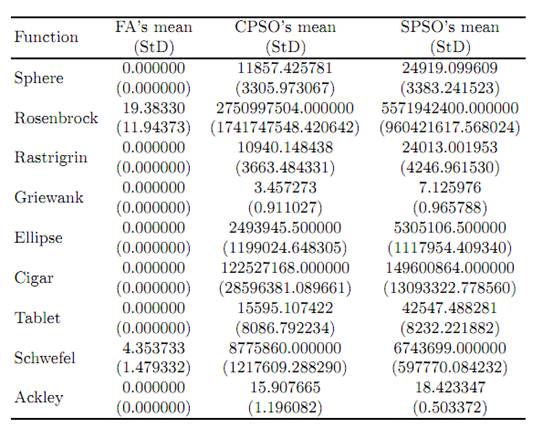 | Function | FA's mean (StD) | CPSO's mean (StD) | SPSO's mean (StD) |
|---|---|---|---|
| Sphere | 0.000000 (0.000000) | 11857.425781 (3305.973067) | 24919.099609 (3383.241523) |
| Rosenbrock | 19.38330 (11.94373) | 2750997504.000000 (1741747548.420642) | 5571942400.000000 (960421617.568024) |
| Rastrigrin | 0.000000 (0.000000) | 10940.148438 (3663.484331) | 24013.001953 (4246.961530) |
| Griewank | 0.000000 (0.000000) | 3.457273 (0.911027) | 7.125976 (0.965788) |
| Ellipse | 0.000000 (0.000000) | 2493945.500000 (1199024.648305) | 5305106.500000 (1117954.409340) |
| Cigar | 0.000000 (0.000000) | 122527168.000000 (28596381.089661) | 149600864.000000 (13093322.778560) |
| Tablet | 0.000000 (0.000000) | 15595.107422 (8086.792234) | 42547.488281 (8232.221882) |
| Schwefel | 4.353733 (1.479332) | 8775860.000000 (1217609.288290) | 6743699.000000 (597770.084232) |
| Ackley | 0.000000 (0.000000) | 15.907665 (1.196082) | 18.423347 (0.503372) |